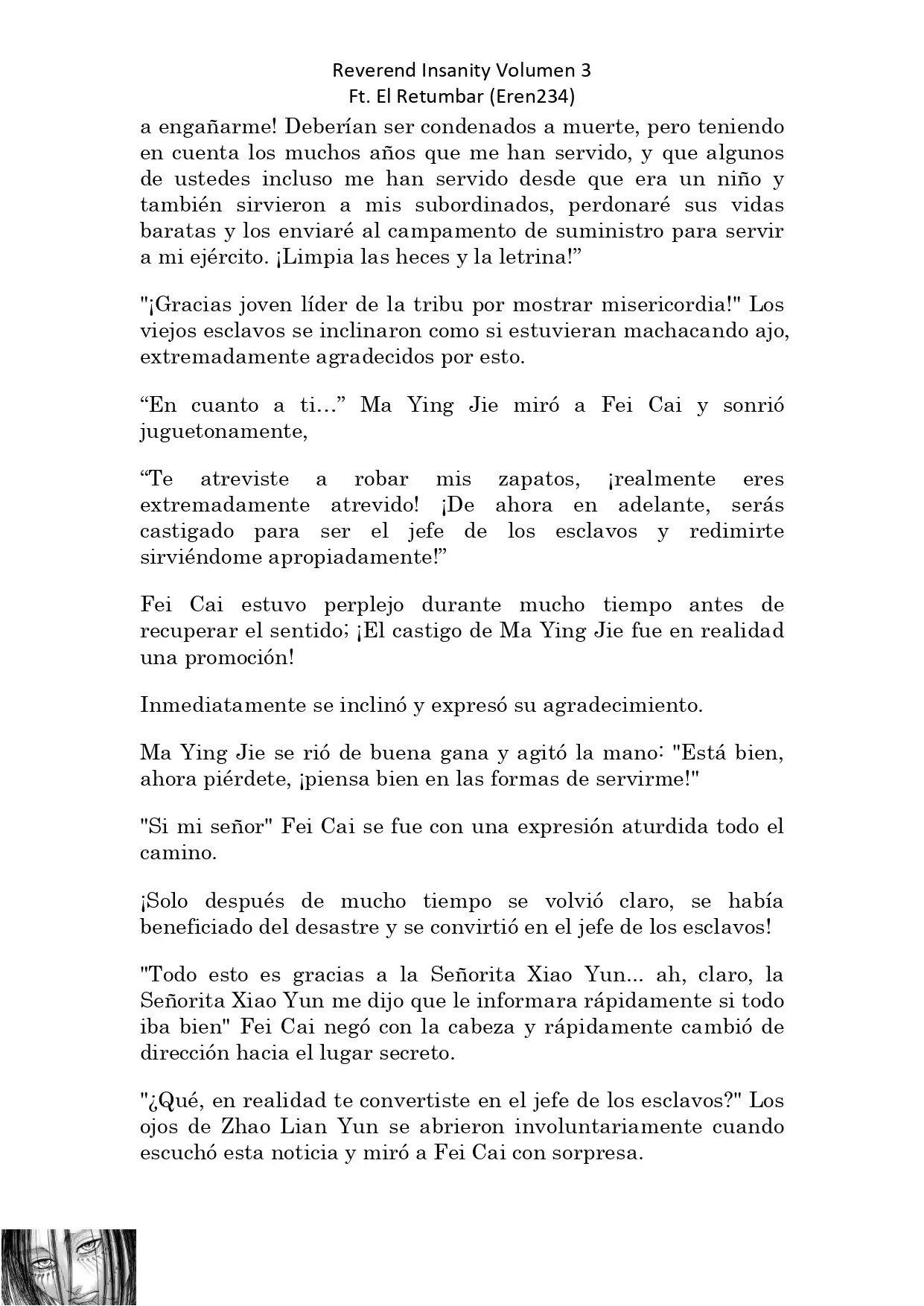 Reverend Insanity Volumen 3
Ft. El Retumbar (Eren234)

a engañarme! Deberían ser condenados a muerte, pero teniendo en cuenta los muchos años que me han servido, y que algunos de ustedes incluso me han servido desde que era un niño y también sirvieron a mis subordinados, perdonaré sus vidas baratas y los enviaré al campamento de suministro para servir a mi ejército. ¡Limpia las heces y la letrina!”

"¡Gracias joven líder de la tribu por mostrar misericordia!" Los viejos esclavos se inclinaron como si estuvieran machacando ajo, extremadamente agradecidos por esto.

“En cuanto a ti…” Ma Ying Jie miró a Fei Cai y sonrió juguetonamente,

“Te atreviste a robar mis zapatos, ¡realmente eres extremadamente atrevido! ¡De ahora en adelante, serás castigado para ser el jefe de los esclavos y redimirte sirviéndome apropiadamente!”

Fei Cai estuvo perplejo durante mucho tiempo antes de recuperar el sentido; ¡El castigo de Ma Ying Jie fue en realidad una promoción!

Inmediatamente se inclinó y expresó su agradecimiento.

Ma Ying Jie se rió de buena gana y agitó la mano: "Está bien, ahora piérdete, ¡piensa bien en las formas de servirme!"

"Si mi señor" Fei Cai se fue con una expresión aturdida todo el camino.

¡Solo después de mucho tiempo se volvió claro, se había beneficiado del desastre y se convirtió en el jefe de los esclavos!

"Todo esto es gracias a la Señorita Xiao Yun... ah, claro, la Señorita Xiao Yun me dijo que le informara rápidamente si todo iba bien" Fei Cai negó con la cabeza y rápidamente cambió de dirección hacia el lugar secreto.

"¿Qué, en realidad te convertiste en el jefe de los esclavos?" Los ojos de Zhao Lian Yun se abrieron involuntariamente cuando escuchó esta noticia y miró a Fei Cai con sorpresa.